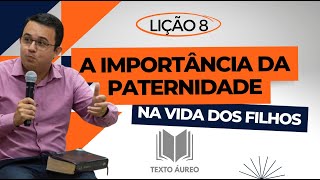 LIÇÃO 8

A IMPORTÂNCIA DA PATERNIDADE

NA VIDA DOS FILHOS

TEXTO ÁUREO